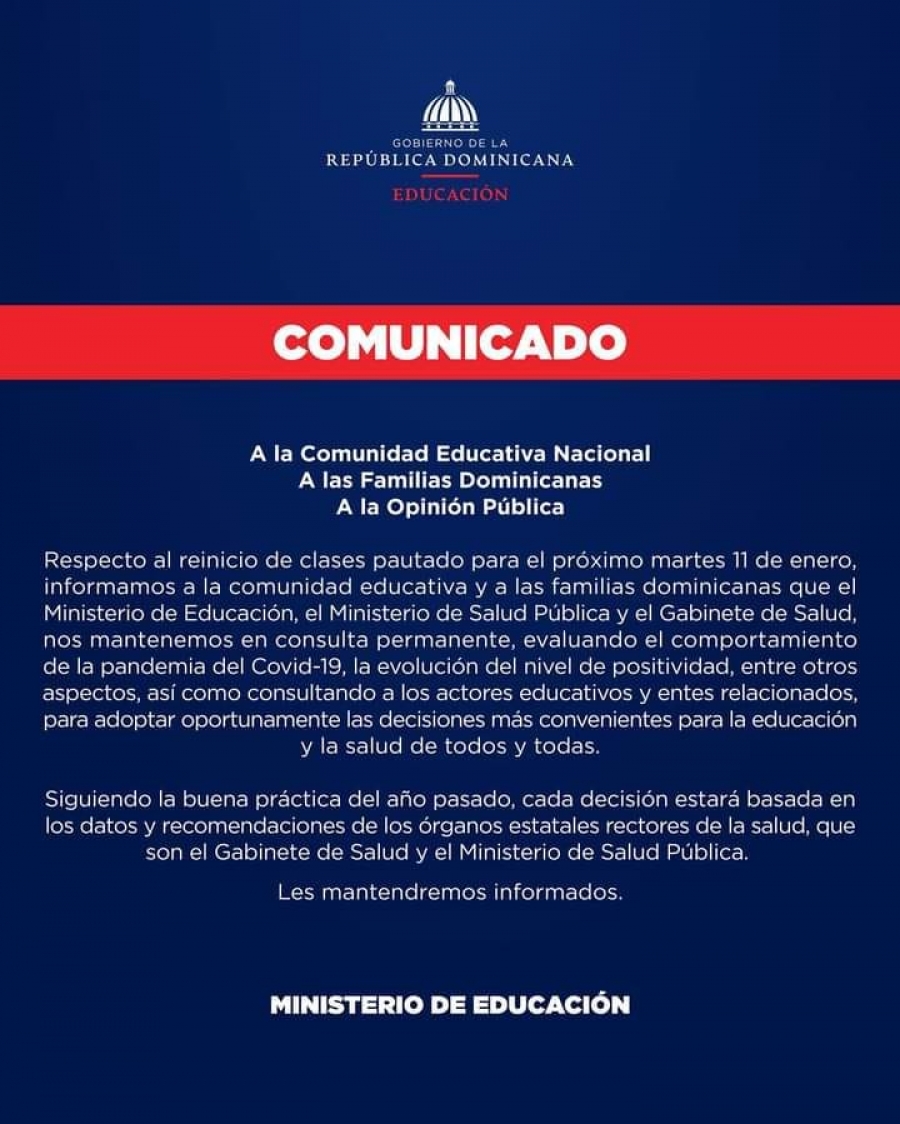 GOBIERNO DE LA
REPÚBLICA DOMINICANA
EDUCACIÓN

COMUNICADO

A la Comunidad Educativa Nacional
A las Familias Dominicanas
A la Opinión Pública

Respecto al reinicio de clases pautado para el próximo martes 11 de enero, informamos a la comunidad educativa y a las familias dominicanas que el Ministerio de Educación, el Ministerio de Salud Pública y el Gabinete de Salud, nos mantenemos en consulta permanente, evaluando el comportamiento de la pandemia del Covid-19, la evolución del nivel de positividad, entre otros aspectos, así como consultando a los actores educativos y entes relacionados, para adoptar oportunamente las decisiones más convenientes para la educación y la salud de todos y todas.

Siguiendo la buena práctica del año pasado, cada decisión estará basada en los datos y recomendaciones de los órganos estatales rectores de la salud, que son el Gabinete de Salud y el Ministerio de Salud Pública.

Les mantendremos informados.

MINISTERIO DE EDUCACIÓN